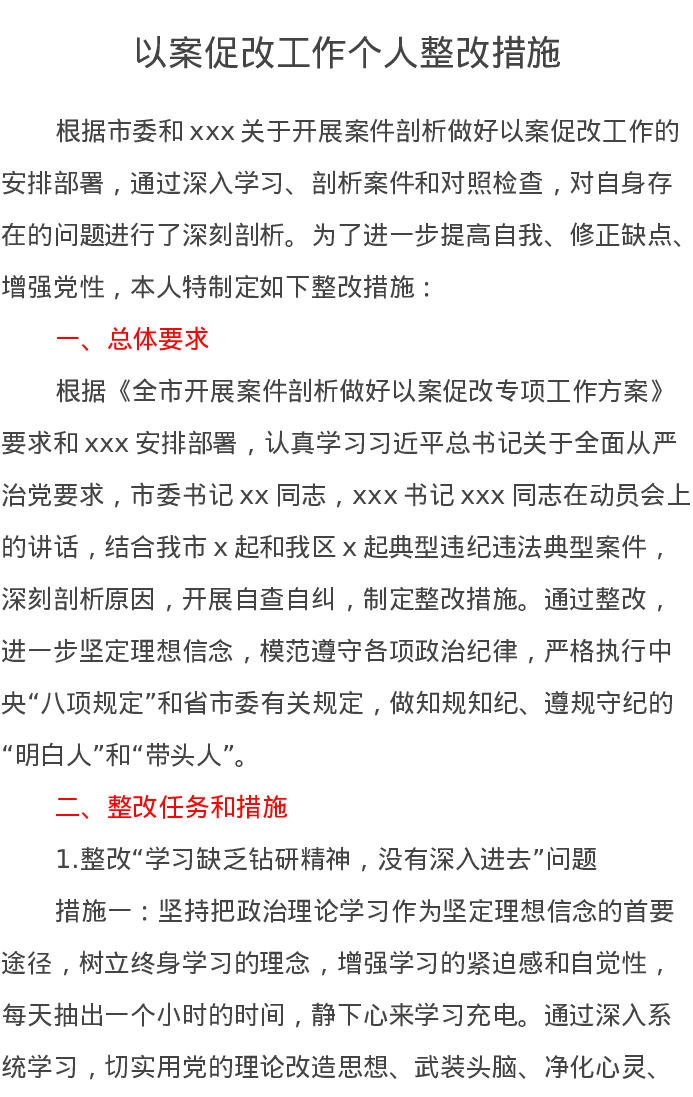 以案促改工作个人整改措施

根据市委和 xxx 关于开展案件剖析做好以案促改工作的安排部署，通过深入学习、剖析案件和对照检查，对自身存在的问题进行了深刻剖析。为了进一步提高自我、修正缺点、增强党性，本人特制定如下整改措施：

一、总体要求

根据《全市开展案件剖析做好以案促改专项工作方案》要求和 xxx 安排部署，认真学习习近平总书记关于全面从严治党要求，市委书记 xx 同志，xxx 书记 xxx 同志在动员会上的讲话，结合我市 x 起和我区 x 起典型违纪违法典型案件，深刻剖析原因，开展自查自纠，制定整改措施。通过整改，进一步坚定理想信念，模范遵守各项政治纪律，严格执行中央“八项规定”和省市委有关规定，做知规知纪、遵规守纪的“明白人”和“带头人”。

二、整改任务和措施

1.整改“学习缺乏钻研精神，没有深入进去”问题

措施一：坚持把政治理论学习作为坚定理想信念的首要途径，树立终身学习的理念，增强学习的紧迫感和自觉性，每天抽出一个小时的时间，静下心来学习充电。通过深入系统学习，切实用党的理论改造思想、武装头脑、净化心灵、